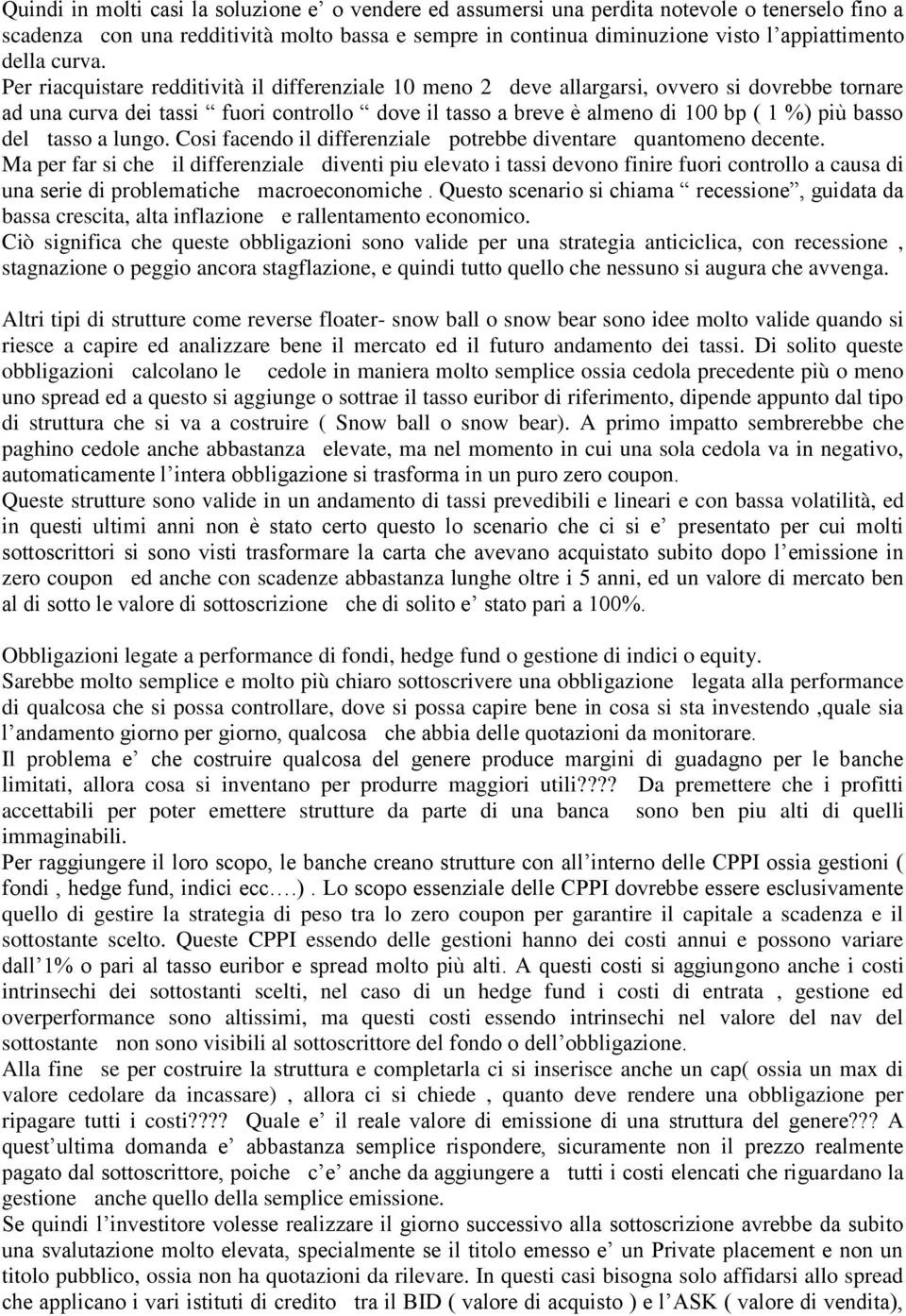 Quindi in molti casi la soluzione e' o vendere ed assumersi una perdita notevole o tenerselo fino a scadenza con una redditività molto bassa e sempre in continua diminuzione visto l'appiattimento della curva.
Per riacquistare redditività il differenziale 10 meno 2 deve allargarsi, ovvero si dovrebbe tornare ad una curva dei tassi " fuori controllo " dove il tasso a breve è almeno di 100 bp ( 1 %) più basso del tasso a lungo. Cosi facendo il differenziale potrebbe diventare quantomeno decente.
Ma per far si che il differenziale diventi piu elevato i tassi devono finire fuori controllo a causa di una serie di problematiche macroeconomiche . Questo scenario si chiama " recessione", guidata da bassa crescita, alta inflazione e rallentamento economico.
Ciò significa che queste obbligazioni sono valide per una strategia anticiclica, con recessione , stagnazione o peggio ancora stagflazione, e quindi tutto quello che nessuno si augura che avvenga.

Altri tipi di strutture come reverse floater- snow ball o snow bear sono idee molto valide quando si riesce a capire ed analizzare bene il mercato ed il futuro andamento dei tassi. Di solito queste obbligazioni calcolano le cedole in maniera molto semplice ossia cedola precedente più o meno uno spread ed a questo si aggiunge o sottrae il tasso euribor di riferimento, dipende appunto dal tipo di struttura che si va a costruire ( Snow ball o snow bear). A primo impatto sembrerebbe che paghino cedole anche abbastanza elevate, ma nel momento in cui una sola cedola va in negativo, automaticamente l'intera obbligazione si trasforma in un puro zero coupon.
Queste strutture sono valide in un andamento di tassi prevedibili e lineari e con bassa volatilità, ed in questi ultimi anni non è stato certo questo lo scenario che ci si e' presentato per cui molti sottoscrittori si sono visti trasformare la carta che avevano acquistato subito dopo l'emissione in zero coupon ed anche con scadenze abbastanza lunghe oltre i 5 anni, ed un valore di mercato ben al di sotto le valore di sottoscrizione che di solito e' stato pari a 100%.

Obbligazioni legate a performance di fondi, hedge fund o gestione di indici o equity.
Sarebbe molto semplice e molto più chiaro sottoscrivere una obbligazione legata alla performance di qualcosa che si possa controllare, dove si possa capire bene in cosa si sta investendo ,quale sia l'andamento giorno per giorno, qualcosa che abbia delle quotazioni da monitorare.
Il problema e' che costruire qualcosa del genere produce margini di guadagno per le banche limitati, allora cosa si inventano per produrre maggiori utili???? Da premettere che i profitti accettabili per poter emettere strutture da parte di una banca sono ben piu alti di quelli immaginabili.
Per raggiungere il loro scopo, le banche creano strutture con all'interno delle CPPI ossia gestioni ( fondi , hedge fund, indici ecc….) . Lo scopo essenziale delle CPPI dovrebbe essere esclusivamente quello di gestire la strategia di peso tra lo zero coupon per garantire il capitale a scadenza e il sottostante scelto. Queste CPPI essendo delle gestioni hanno dei costi annui e possono variare dall'1% o pari al tasso euribor e spread molto più alti. A questi costi si aggiungono anche i costi intrinsechi dei sottostanti scelti, nel caso di un hedge fund i costi di entrata , gestione ed overperformance sono altissimi, ma questi costi essendo intrinsechi nel valore del nav del sottostante non sono visibili al sottoscrittore del fondo o dell'obbligazione.
Alla fine se per costruire la struttura e completarla ci si inserisce anche un cap( ossia un max di valore cedolare da incassare) , allora ci si chiede , quanto deve rendere una obbligazione per ripagare tutti i costi???? Quale e' il reale valore di emissione di una struttura del genere??? A quest'ultima domanda e' abbastanza semplice rispondere, sicuramente non il prezzo realmente pagato dal sottoscrittore, poiche c'e' anche da aggiungere a tutti i costi elencati che riguardano la gestione anche quello della semplice emissione.
Se quindi l'investitore volesse realizzare il giorno successivo alla sottoscrizione avrebbe da subito una svalutazione molto elevata, specialmente se il titolo emesso e' un Private placement e non un titolo pubblico, ossia non ha quotazioni da rilevare. In questi casi bisogna solo affidarsi allo spread che applicano i vari istituti di credito tra il BID ( valore di acquisto ) e l'ASK ( valore di vendita),